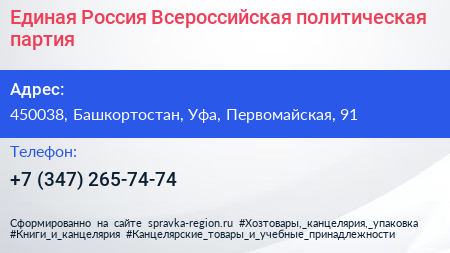 Единая Россия Всероссийская политическая партия

Адрес:

450038, Башкортостан, Уфа, Первомайская, 91

Телефон:

+7 (347) 265-74-74

Сформированно на сайте spravka-region.ru #Хозтовары,_канцелярия,_упаковка #Книги_и_канцелярия #Канцелярские_товары_и_учебные_принадлежности